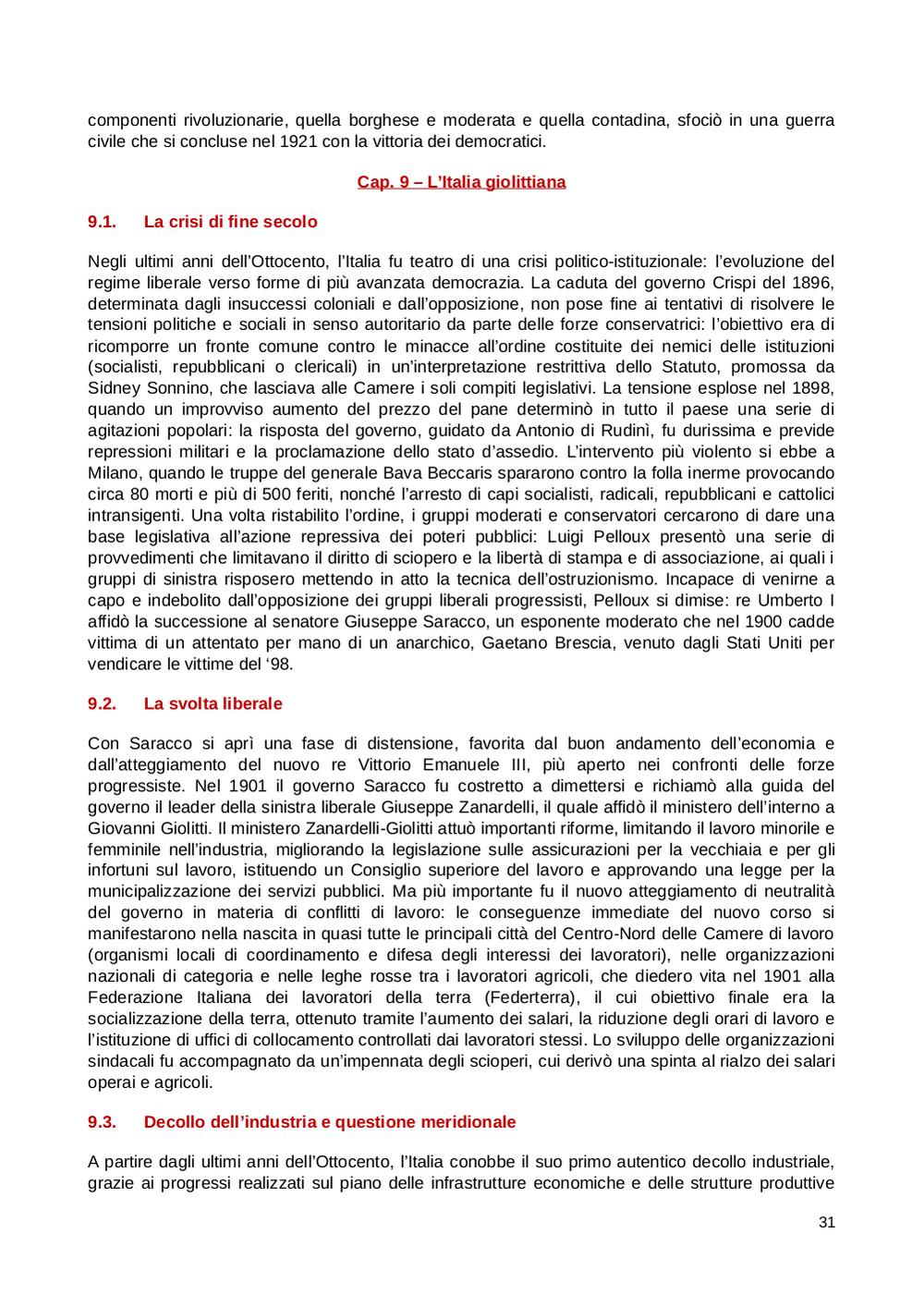 componenti rivoluzionarie, quella borghese e moderata e quella contadina, sfociò in una guerra civile che si concluse nel 1921 con la vittoria dei democratici.

Cap. 9 – L'Italia giolittiana

9.1. La crisi di fine secolo

Negli ultimi anni dell'Ottocento, l'Italia fu teatro di una crisi politico-istituzionale: l'evoluzione del regime liberale verso forme di più avanzata democrazia. La caduta del governo Crispi del 1896, determinata dagli insuccessi coloniali e dall'opposizione, non pose fine ai tentativi di risolvere le tensioni politiche e sociali in senso autoritario da parte delle forze conservatrici: l'obiettivo era di ricomporre un fronte comune contro le minacce all'ordine costituite dei nemici delle istituzioni (socialisti, repubblicani o clericali) in un'interpretazione restrittiva dello Statuto, promossa da Sidney Sonnino, che lasciava alle Camere i soli compiti legislativi. La tensione esplose nel 1898, quando un improvviso aumento del prezzo del pane determinò in tutto il paese una serie di agitazioni popolari: la risposta del governo, guidato da Antonio di Rudinì, fu durissima e previde repressioni militari e la proclamazione dello stato d'assedio. L'intervento più violento si ebbe a Milano, quando le truppe del generale Bava Beccaris spararono contro la folla inerme provocando circa 80 morti e più di 500 feriti, nonché l'arresto di capi socialisti, radicali, repubblicani e cattolici intransigenti. Una volta ristabilito l'ordine, i gruppi moderati e conservatori cercarono di dare una base legislativa all'azione repressiva dei poteri pubblici: Luigi Pelloux presentò una serie di provvedimenti che limitavano il diritto di sciopero e la libertà di stampa e di associazione, ai quali i gruppi di sinistra risposero mettendo in atto la tecnica dell'ostruzionismo. Incapace di venirne a capo e indebolito dall'opposizione dei gruppi liberali progressisti, Pelloux si dimise: re Umberto I affidò la successione al senatore Giuseppe Saracco, un esponente moderato che nel 1900 cadde vittima di un attentato per mano di un anarchico, Gaetano Brescia, venuto dagli Stati Uniti per vendicare le vittime del '98.

9.2. La svolta liberale

Con Saracco si aprì una fase di distensione, favorita dal buon andamento dell'economia e dall'atteggiamento del nuovo re Vittorio Emanuele III, più aperto nei confronti delle forze progressiste. Nel 1901 il governo Saracco fu costretto a dimettersi e richiamò alla guida del governo il leader della sinistra liberale Giuseppe Zanardelli, il quale affidò il ministero dell'interno a Giovanni Giolitti. Il ministero Zanardelli-Giolitti attuò importanti riforme, limitando il lavoro minorile e femminile nell'industria, migliorando la legislazione sulle assicurazioni per la vecchiaia e per gli infortuni sul lavoro, istituendo un Consiglio superiore del lavoro e approvando una legge per la municipalizzazione dei servizi pubblici. Ma più importante fu il nuovo atteggiamento di neutralità del governo in materia di conflitti di lavoro: le conseguenze immediate del nuovo corso si manifestarono nella nascita in quasi tutte le principali città del Centro-Nord delle Camere di lavoro (organismi locali di coordinamento e difesa degli interessi dei lavoratori), nelle organizzazioni nazionali di categoria e nelle leghe rosse tra i lavoratori agricoli, che diedero vita nel 1901 alla Federazione Italiana dei lavoratori della terra (Federterra), il cui obiettivo finale era la socializzazione della terra, ottenuto tramite l'aumento dei salari, la riduzione degli orari di lavoro e l'istituzione di uffici di collocamento controllati dai lavoratori stessi. Lo sviluppo delle organizzazioni sindacali fu accompagnato da un'impennata degli scioperi, cui derivò una spinta al rialzo dei salari operai e agricoli.

9.3. Decollo dell'industria e questione meridionale

A partire dagli ultimi anni dell'Ottocento, l'Italia conobbe il suo primo autentico decollo industriale, grazie ai progressi realizzati sul piano delle infrastrutture economiche e delle strutture produttive

31